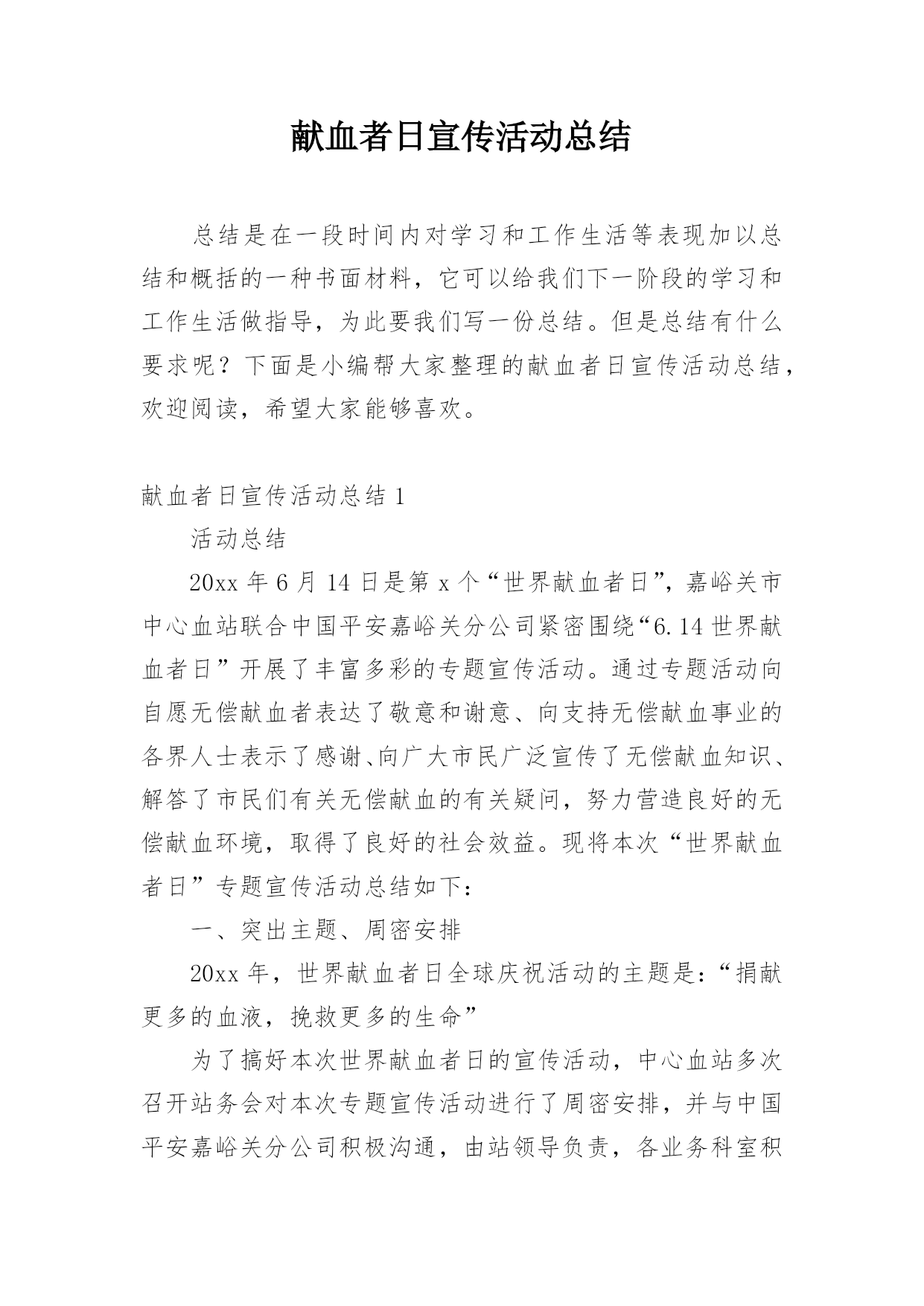 献血者日宣传活动总结

总结是在一段时间内对学习和工作生活等表现加以总结和概括的一种书面材料，它可以给我们下一阶段的学习和工作生活做指导，为此要我们写一份总结。但是总结有什么要求呢？下面是小编帮大家整理的献血者日宣传活动总结，欢迎阅读，希望大家能够喜欢。

献血者日宣传活动总结 1

活动总结

20xx 年 6 月 14 日是第 x 个“世界献血者日”，嘉峪关市中心血站联合中国平安嘉峪关分公司紧密围绕“6.14 世界献血者日”开展了丰富多彩的专题宣传活动。通过专题活动向自愿无偿献血者表达了敬意和谢意、向支持无偿献血事业的各界人士表示了感谢、向广大市民广泛宣传了无偿献血知识、解答了市民们有关无偿献血的有关疑问，努力营造良好的无偿献血环境，取得了良好的社会效益。现将本次“世界献血者日”专题宣传活动总结如下：

一、突出主题、周密安排

20xx 年，世界献血者日全球庆祝活动的主题是：“捐献更多的血液，挽救更多的生命”

为了搞好本次世界献血者日的宣传活动，中心血站多次召开站务会对本次专题宣传活动进行了周密安排，并与中国平安嘉峪关分公司积极沟通，由站领导负责，各业务科室积